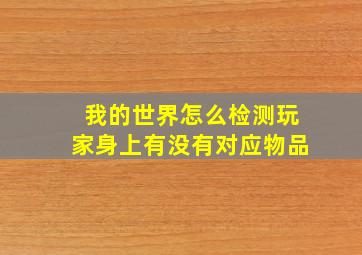 我的世界怎么检测玩家身上有没有对应物品